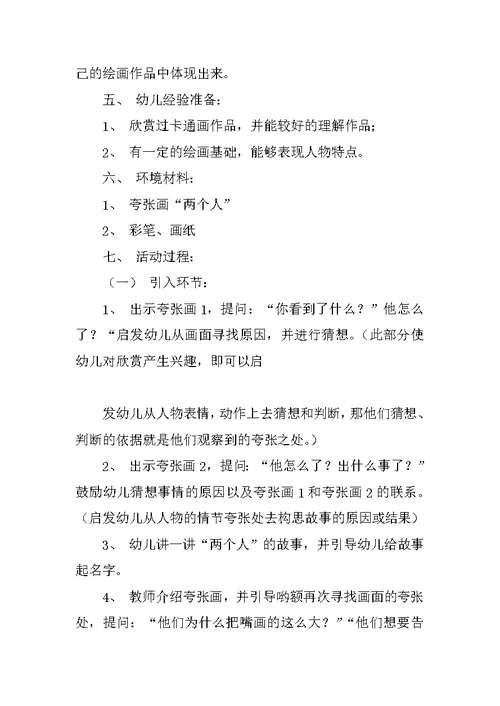 己的绘画作品中体现出来。

五、 幼儿经验准备：

1、 欣赏过卡通画作品，并能较好的理解作品；

2、 有一定的绘画基础，能够表现人物特点。

六、 环境材料：

1、 夸张画“两个人”

2、 彩笔、画纸

七、 活动过程：

（一） 引入环节：

1、 出示夸张画 1，提问：“你看到了什么？”他怎么了？“启发幼儿从画面寻找原因，并进行猜想。（此部分使幼儿对欣赏产生兴趣，即可以启

发幼儿从人物表情，动作上去猜想和判断，那他们猜想、判断的依据就是他们观察到的夸张之处。）

2、 出示夸张画 2，提问：“他怎么了？出什么事了？”鼓励幼儿猜想事情的原因以及夸张画 1 和夸张画 2 的联系。（启发幼儿从人物的情节夸张处去构思故事的原因或结果）

3、 幼儿讲一讲“两个人”的故事，并引导幼儿给故事起名字。

4、 教师介绍夸张画，并引导哟额再次寻找画面的夸张处，提问：“他们为什么把嘴画的这么大？”“他们想要告